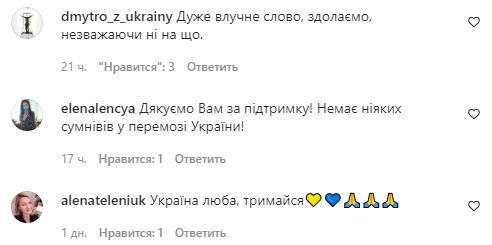 dmytro_z_ukrainy Дуже влучне слово, здолаємо, незважаючи ні на що.

21 ч. "Нравится": 3 Ответить

elenalencya Дякуємо Вам за підтримку! Немає ніяких сумнівів у перемозі України!

17 ч. Нравится: 1 Ответить

alenateleniuk Україна люба, тримайся💛💙🙏🙏🙏

1 дн. Нравится: 1 Ответить